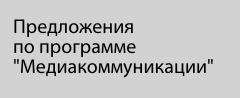 Предложения по программе "Медиакоммуникации"